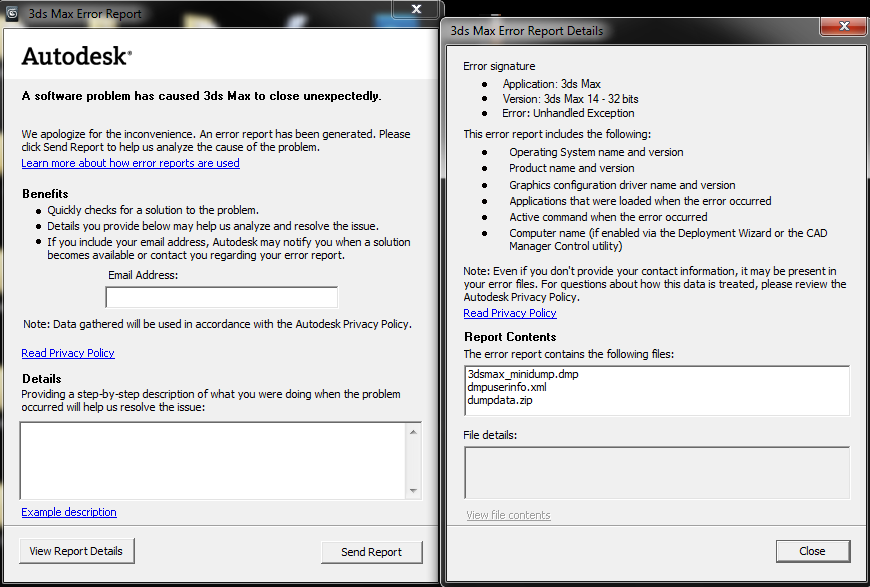 3ds Max Error Report

Autodesk®

A software problem has caused 3ds Max to close unexpectedly.

We apologize for the inconvenience. An error report has been generated. Please click Send Report to help us analyze the cause of the problem.
Learn more about how error reports are used

Benefits
- Quickly checks for a solution to the problem.
- Details you provide below may help us analyze and resolve the issue.
- If you include your email address, Autodesk may notify you when a solution becomes available or contact you regarding your error report.

Email Address:

Note: Data gathered will be used in accordance with the Autodesk Privacy Policy.

Read Privacy Policy

Details
Providing a step-by-step description of what you were doing when the problem occurred will help us resolve the issue:

Example description

View Report Details

Send Report

3ds Max Error Report Details

Error signature
- Application: 3ds Max
- Version: 3ds Max 14 - 32 bits
- Error: Unhandled Exception

This error report includes the following:
- Operating System name and version
- Product name and version
- Graphics configuration driver name and version
- Applications that were loaded when the error occurred
- Active command when the error occurred
- Computer name (if enabled via the Deployment Wizard or the CAD Manager Control utility)

Note: Even if you don't provide your contact information, it may be present in your error files. For questions about how this data is treated, please review the Autodesk Privacy Policy.
Read Privacy Policy

Report Contents
The error report contains the following files:
3dsmax_minidump.dmp
dmpuserinfo.xml
dumpdata.zip

File details:

View file contents

Close